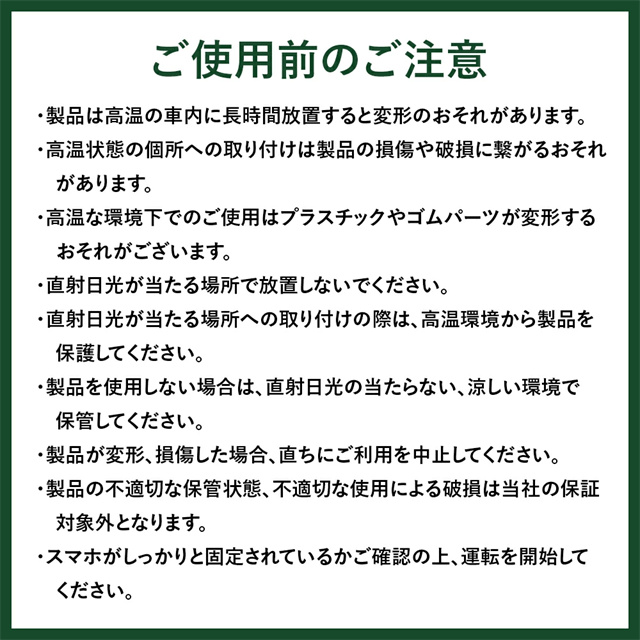 ご使用前のご注意

・製品は高温の車内に長時間放置すると変形のおそれがあります。

・高温状態の個所への取り付けは製品の損傷や破損に繋がるおそれがあります。

・高温な環境下でのご使用はプラスチックやゴムパーツが変形するおそれがございます。

・直射日光が当たる場所で放置しないでください。

・直射日光が当たる場所への取り付けの際は、高温環境から製品を保護してください。

・製品を使用しない場合は、直射日光の当たらない、涼しい環境で保管してください。

・製品が変形、損傷した場合、直ちにご利用を中止してください。

・製品の不適切な保管状態、不適切な使用による破損は当社の保証対象外となります。

・スマホがしっかりと固定されているかご確認の上、運転を開始してください。